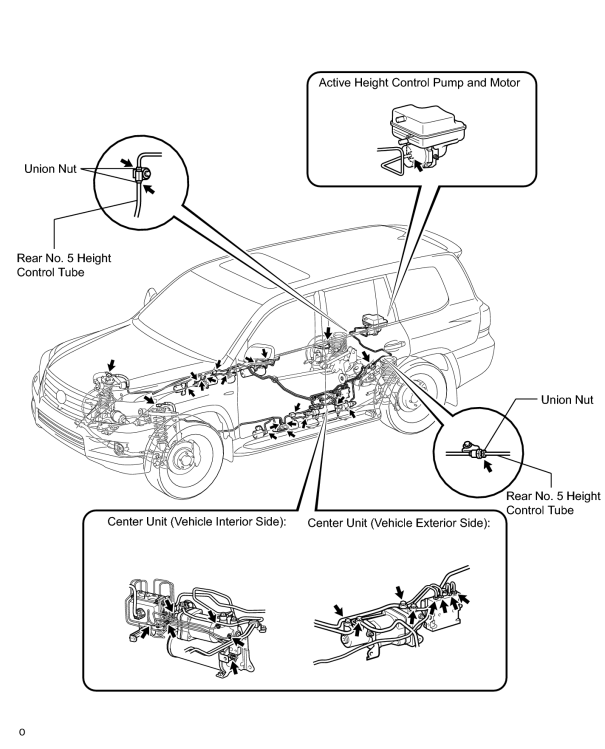 Active Height Control Pump and Motor

Union Nut

Rear No. 5 Height Control Tube

Union Nut

Rear No. 5 Height Control Tube

Center Unit (Vehicle Interior Side):

Center Unit (Vehicle Exterior Side):

o